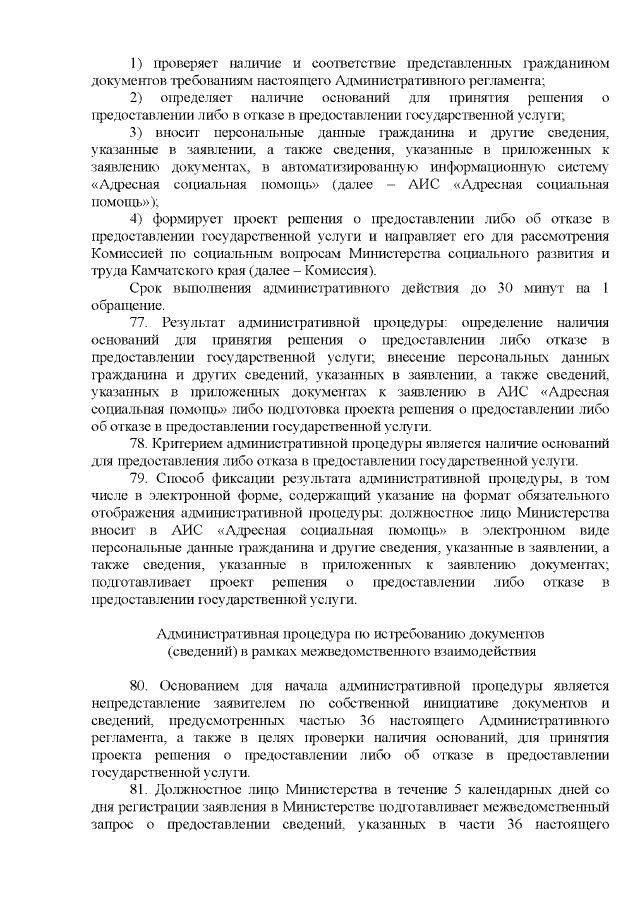 1) проверяет наличие и соответствие представленных гражданином документов требованиям настоящего Административного регламента;

2) определяет наличие оснований для принятия решения о предоставлении либо в отказе в предоставлении государственной услуги;

3) вносит персональные данные гражданина и другие сведения, указанные в заявлении, а также сведения, указанные в приложенных к заявлению документах, в автоматизированную информационную систему «Адресная социальная помощь» (далее – АИС «Адресная социальная помощь»);

4) формирует проект решения о предоставлении либо об отказе в предоставлении государственной услуги и направляет его для рассмотрения Комиссией по социальным вопросам Министерства социального развития и труда Камчатского края (далее – Комиссия).

Срок выполнения административного действия до 30 минут на 1 обращение.

77. Результат административной процедуры: определение наличия оснований для принятия решения о предоставлении либо отказе в предоставлении государственной услуги; внесение персональных данных гражданина и других сведений, указанных в заявлении, а также сведений, указанных в приложенных документах к заявлению в АИС «Адресная социальная помощь» либо подготовка проекта решения о предоставлении либо об отказе в предоставлении государственной услуги.

78. Критерием административной процедуры является наличие оснований для предоставления либо отказа в предоставлении государственной услуги.

79. Способ фиксации результата административной процедуры, в том числе в электронной форме, содержащий указание на формат обязательного отображения административной процедуры: должностное лицо Министерства вносит в АИС «Адресная социальная помощь» в электронном виде персональные данные гражданина и другие сведения, указанные в заявлении, а также сведения, указанные в приложенных к заявлению документах; подготавливает проект решения о предоставлении либо отказе в предоставлении государственной услуги.

Административная процедура по истребованию документов (сведений) в рамках межведомственного взаимодействия

80. Основанием для начала административной процедуры является непредставление заявителем по собственной инициативе документов и сведений, предусмотренных частью 36 настоящего Административного регламента, а также в целях проверки наличия оснований, для принятия проекта решения о предоставлении либо об отказе в предоставлении государственной услуги.

81. Должностное лицо Министерства в течение 5 календарных дней со дня регистрации заявления в Министерстве подготавливает межведомственный запрос о предоставлении сведений, указанных в части 36 настоящего